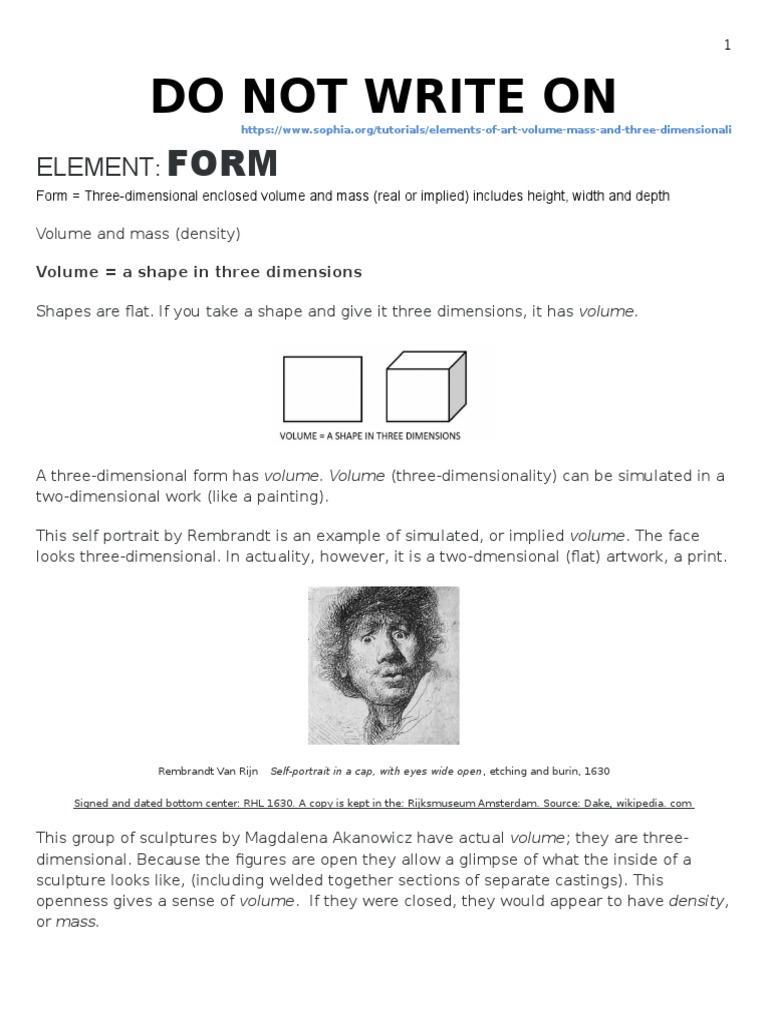 1

DO NOT WRITE ON

https://www.sophia.org/tutorials/elements-of-art-volume-mass-and-three-dimensionali

ELEMENT: FORM

Form = Three-dimensional enclosed volume and mass (real or implied) includes height, width and depth

Volume and mass (density)

Volume = a shape in three dimensions

Shapes are flat. If you take a shape and give it three dimensions, it has volume.

VOLUME = A SHAPE IN THREE DIMENSIONS

A three-dimensional form has volume. Volume (three-dimensionality) can be simulated in a two-dimensional work (like a painting).

This self portrait by Rembrandt is an example of simulated, or implied volume. The face looks three-dimensional. In actuality, however, it is a two-dmensional (flat) artwork, a print.

Rembrandt Van Rijn Self-portrait in a cap, with eyes wide open, etching and burin, 1630

Signed and dated bottom center: RHL 1630. A copy is kept in the: Rijksmuseum Amsterdam. Source: Dake, wikipedia. com

This group of sculptures by Magdalena Akanowicz have actual volume; they are three-dimensional. Because the figures are open they allow a glimpse of what the inside of a sculpture looks like, (including welded together sections of separate castings). This openness gives a sense of volume. If they were closed, they would appear to have density, or mass.